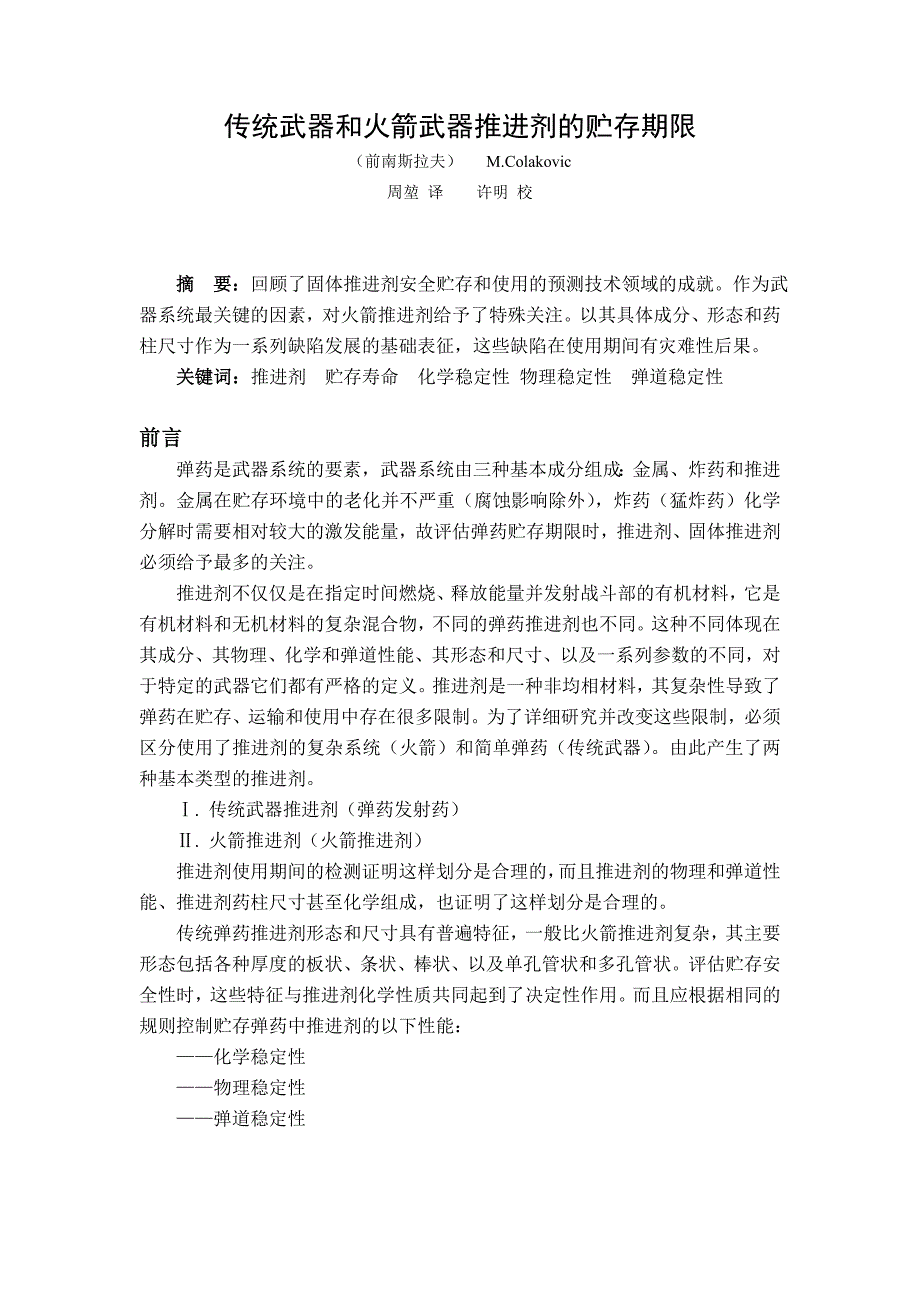 传统武器和火箭武器推进剂的贮存期限

（前南斯拉夫） M.Colakovic

周堃 译 许明 校

摘 要：回顾了固体推进剂安全贮存和使用的预测技术领域的成就。作为武器系统最关键的因素，对火箭推进剂给予了特殊关注。以其具体成分、形态和药柱尺寸作为一系列缺陷发展的基础表征，这些缺陷在使用期间有灾难性后果。

关键词：推进剂 贮存寿命 化学稳定性 物理稳定性 弹道稳定性

前言

弹药是武器系统的要素，武器系统由三种基本成分组成：金属、炸药和推进剂。金属在贮存环境中的老化并不严重（腐蚀影响除外），炸药（猛炸药）化学分解时需要相对较大的激发能量，故评估弹药贮存期限时，推进剂、固体推进剂必须给予最多的关注。

推进剂不仅仅是在指定时间燃烧、释放能量并发射战斗部的有机材料，它是有机材料和无机材料的复杂混合物，不同的弹药推进剂也不同。这种不同体现在其成分、其物理、化学和弹道性能、其形态和尺寸、以及一系列参数的不同，对于特定的武器它们都有严格的定义。推进剂是一种非均相材料，其复杂性导致了弹药在贮存、运输和使用中存在很多限制。为了详细研究并改变这些限制，必须区分使用了推进剂的复杂系统（火箭）和简单弹药（传统武器）。由此产生了两种基本类型的推进剂。

Ⅰ. 传统武器推进剂（弹药发射药）

Ⅱ. 火箭推进剂（火箭推进剂）

推进剂使用期间的检测证明这样划分是合理的，而且推进剂的物理和弹道性能、推进剂药柱尺寸甚至化学组成，也证明了这样划分是合理的。

传统弹药推进剂形态和尺寸具有普遍特征，一般比火箭推进剂复杂，其主要形态包括各种厚度的板状、条状、棒状、以及单孔管状和多孔管状。评估贮存安全性时，这些特征与推进剂化学性质共同起到了决定性作用。而且应根据相同的规则控制贮存弹药中推进剂的以下性能：

——化学稳定性

——物理稳定性

——弹道稳定性